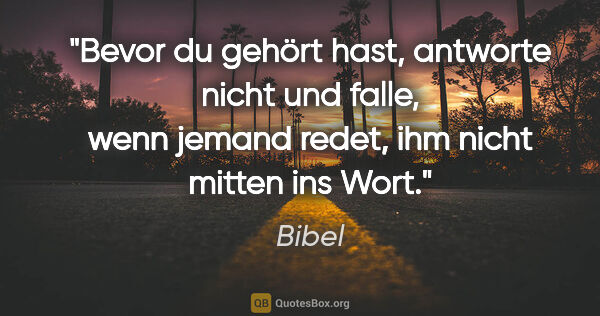 "Bevor du gehört hast, antworte nicht und falle, wenn jemand redet, ihm nicht mitten ins Wort."

Bibel

QB QuotesBox.org